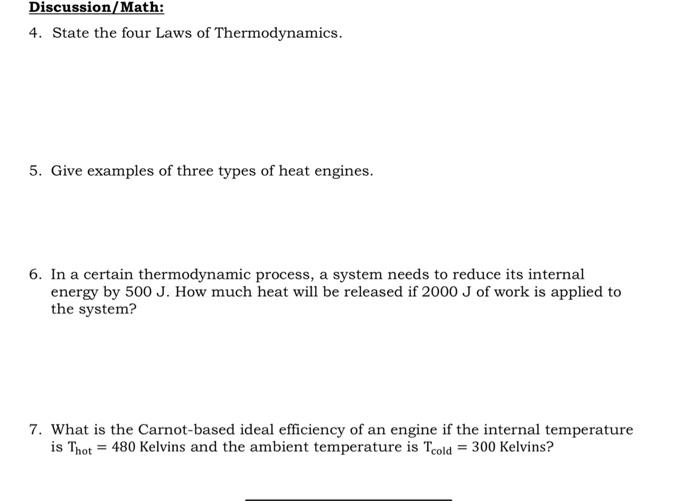 Discussion/Math:

4. State the four Laws of Thermodynamics.

5. Give examples of three types of heat engines.

6. In a certain thermodynamic process, a system needs to reduce its internal energy by 500 J. How much heat will be released if 2000 J of work is applied to the system?

7. What is the Carnot-based ideal efficiency of an engine if the internal temperature is $T_{hot} = 480$ Kelvins and the ambient temperature is $T_{cold} = 300$ Kelvins?